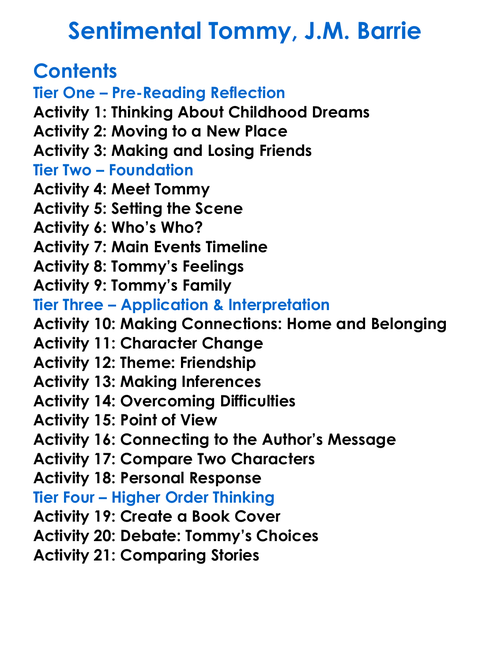 Sentimental Tommy, J.M. Barrie

Contents
Tier One – Pre-Reading Reflection
Activity 1: Thinking About Childhood Dreams
Activity 2: Moving to a New Place
Activity 3: Making and Losing Friends
Tier Two – Foundation
Activity 4: Meet Tommy
Activity 5: Setting the Scene
Activity 6: Who's Who?
Activity 7: Main Events Timeline
Activity 8: Tommy's Feelings
Activity 9: Tommy's Family
Tier Three – Application & Interpretation
Activity 10: Making Connections: Home and Belonging
Activity 11: Character Change
Activity 12: Theme: Friendship
Activity 13: Making Inferences
Activity 14: Overcoming Difficulties
Activity 15: Point of View
Activity 16: Connecting to the Author's Message
Activity 17: Compare Two Characters
Activity 18: Personal Response
Tier Four – Higher Order Thinking
Activity 19: Create a Book Cover
Activity 20: Debate: Tommy's Choices
Activity 21: Comparing Stories